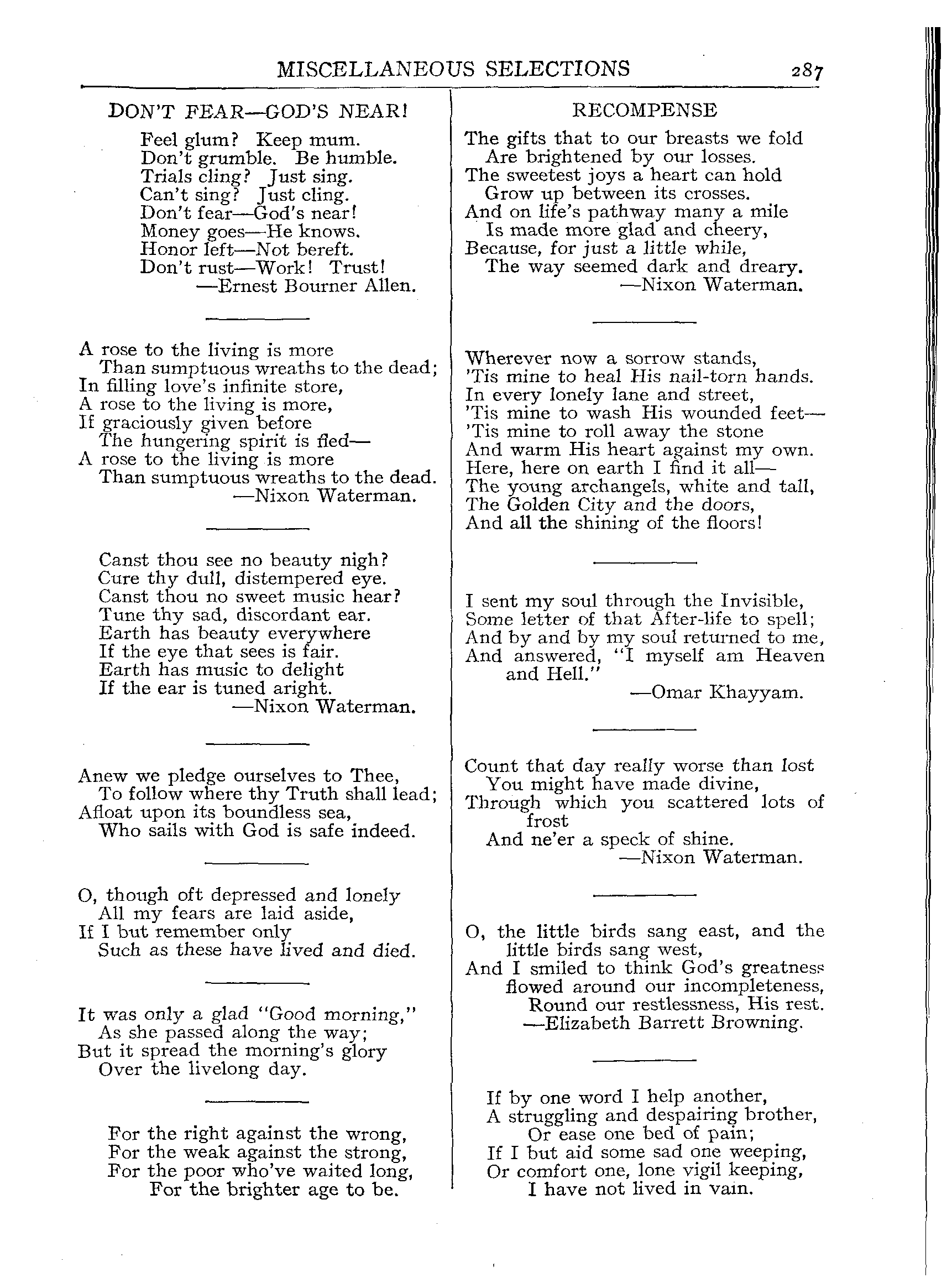 MISCELLANEOUS SELECTIONS 287

DON'T FEAR—GOD'S NEAR!

Feel glum? Keep mum.
Don't grumble. Be humble.
Trials cling? Just sing.
Can't sing? Just cling.
Don't fear—God's near!
Money goes—He knows.
Honor left—Not bereft.
Don't rust—Work! Trust!
—Ernest Bourner Allen.

A rose to the living is more
Than sumptuous wreaths to the dead;
In filling love's infinite store,
A rose to the living is more,
If graciously given before
The hungering spirit is fled—
A rose to the living is more
Than sumptuous wreaths to the dead.
—Nixon Waterman.

Canst thou see no beauty nigh?
Cure thy dull, distempered eye.
Canst thou no sweet music hear?
Tune thy sad, discordant ear.
Earth has beauty everywhere
If the eye that sees is fair.
Earth has music to delight
If the ear is tuned aright.
—Nixon Waterman.

Anew we pledge ourselves to Thee,
To follow where thy Truth shall lead;
Afloat upon its boundless sea,
Who sails with God is safe indeed.

O, though oft depressed and lonely
All my fears are laid aside,
If I but remember only
Such as these have lived and died.

It was only a glad "Good morning,"
As she passed along the way;
But it spread the morning's glory
Over the livelong day.

For the right against the wrong,
For the weak against the strong,
For the poor who've waited long,
For the brighter age to be.

RECOMPENSE

The gifts that to our breasts we fold
Are brightened by our losses.
The sweetest joys a heart can hold
Grow up between its crosses.
And on life's pathway many a mile
Is made more glad and cheery,
Because, for just a little while,
The way seemed dark and dreary.
—Nixon Waterman.

Wherever now a sorrow stands,
'Tis mine to heal His nail-torn hands.
In every lonely lane and street,
'Tis mine to wash His wounded feet—
'Tis mine to roll away the stone
And warm His heart against my own.
Here, here on earth I find it all—
The young archangels, white and tall,
The Golden City and the doors,
And all the shining of the floors!

I sent my soul through the Invisible,
Some letter of that After-life to spell;
And by and by my soul returned to me,
And answered, "I myself am Heaven and Hell."
—Omar Khayyam.

Count that day really worse than lost
You might have made divine,
Through which you scattered lots of frost
And ne'er a speck of shine.
—Nixon Waterman.

O, the little birds sang east, and the little birds sang west,
And I smiled to think God's greatness flowed around our incompleteness,
Round our restlessness, His rest.
—Elizabeth Barrett Browning.

If by one word I help another,
A struggling and despairing brother,
Or ease one bed of pain;
If I but aid some sad one weeping,
Or comfort one, lone vigil keeping,
I have not lived in vain.